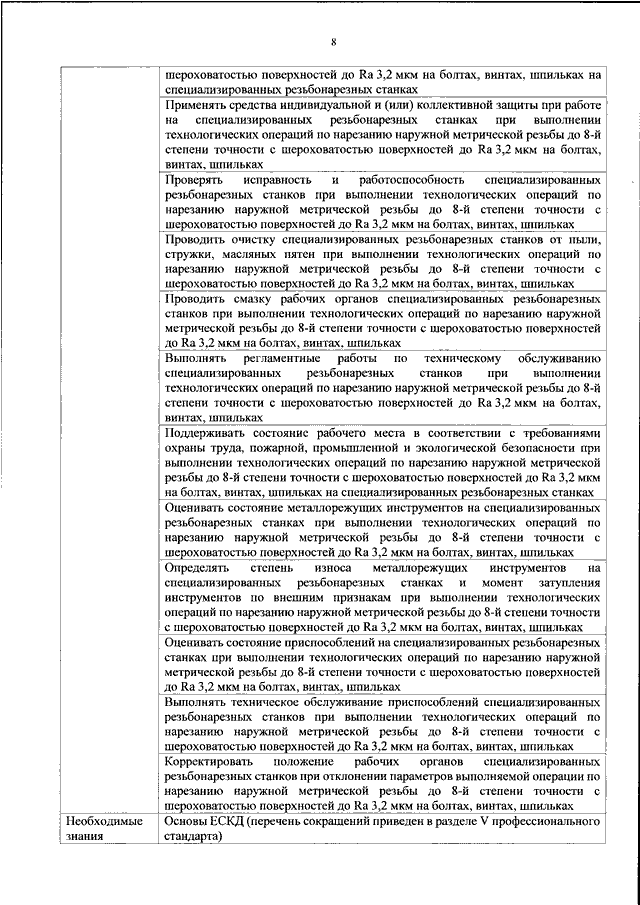 8

| | |
|---|---|
| | шероховатостью поверхностей до Ra 3,2 мкм на болтах, винтах, шпильках на специализированных резьбонарезных станках |
| | Применять средства индивидуальной и (или) коллективной защиты при работе на специализированных резьбонарезных станках при выполнении технологических операций по нарезанию наружной метрической резьбы до 8-й степени точности с шероховатостью поверхностей до Ra 3,2 мкм на болтах, винтах, шпильках |
| | Проверять исправность и работоспособность специализированных резьбонарезных станков при выполнении технологических операций по нарезанию наружной метрической резьбы до 8-й степени точности с шероховатостью поверхностей до Ra 3,2 мкм на болтах, винтах, шпильках |
| | Проводить очистку специализированных резьбонарезных станков от пыли, стружки, масляных пятен при выполнении технологических операций по нарезанию наружной метрической резьбы до 8-й степени точности с шероховатостью поверхностей до Ra 3,2 мкм на болтах, винтах, шпильках |
| | Проводить смазку рабочих органов специализированных резьбонарезных станков при выполнении технологических операций по нарезанию наружной метрической резьбы до 8-й степени точности с шероховатостью поверхностей до Ra 3,2 мкм на болтах, винтах, шпильках |
| | Выполнять регламентные работы по техническому обслуживанию специализированных резьбонарезных станков при выполнении технологических операций по нарезанию наружной метрической резьбы до 8-й степени точности с шероховатостью поверхностей до Ra 3,2 мкм на болтах, винтах, шпильках |
| | Поддерживать состояние рабочего места в соответствии с требованиями охраны труда, пожарной, промышленной и экологической безопасности при выполнении технологических операций по нарезанию наружной метрической резьбы до 8-й степени точности с шероховатостью поверхностей до Ra 3,2 мкм на болтах, винтах, шпильках на специализированных резьбонарезных станках |
| | Оценивать состояние металлорежущих инструментов на специализированных резьбонарезных станках при выполнении технологических операций по нарезанию наружной метрической резьбы до 8-й степени точности с шероховатостью поверхностей до Ra 3,2 мкм на болтах, винтах, шпильках |
| | Определять степень износа металлорежущих инструментов на специализированных резьбонарезных станках и момент затупления инструментов по внешним признакам при выполнении технологических операций по нарезанию наружной метрической резьбы до 8-й степени точности с шероховатостью поверхностей до Ra 3,2 мкм на болтах, винтах, шпильках |
| | Оценивать состояние приспособлений на специализированных резьбонарезных станках при выполнении технологических операций по нарезанию наружной метрической резьбы до 8-й степени точности с шероховатостью поверхностей до Ra 3,2 мкм на болтах, винтах, шпильках |
| | Выполнять техническое обслуживание приспособлений специализированных резьбонарезных станков при выполнении технологических операций по нарезанию наружной метрической резьбы до 8-й степени точности с шероховатостью поверхностей до Ra 3,2 мкм на болтах, винтах, шпильках |
| | Корректировать положение рабочих органов специализированных резьбонарезных станков при отклонении параметров выполняемой операции по нарезанию наружной метрической резьбы до 8-й степени точности с шероховатостью поверхностей до Ra 3,2 мкм на болтах, винтах, шпильках |
| Необходимые знания | Основы ЕСКД (перечень сокращений приведен в разделе V профессионального стандарта) |